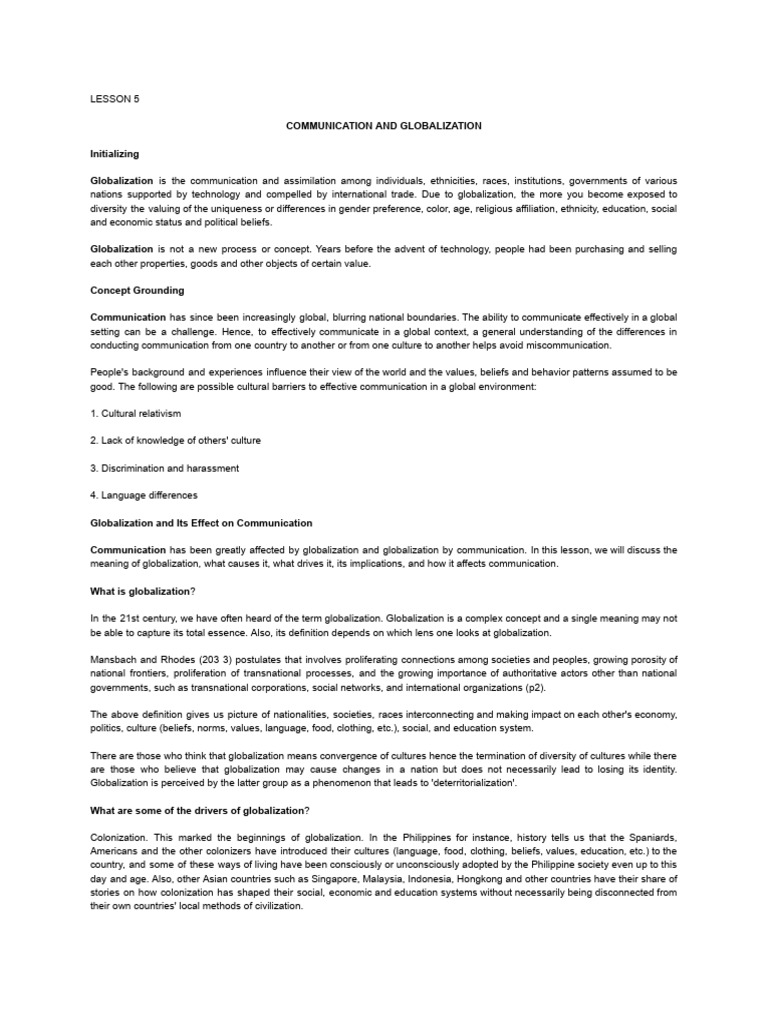 LESSON 5

COMMUNICATION AND GLOBALIZATION

Initializing

Globalization is the communication and assimilation among individuals, ethnicities, races, institutions, governments of various nations supported by technology and compelled by international trade. Due to globalization, the more you become exposed to diversity the valuing of the uniqueness or differences in gender preference, color, age, religious affiliation, ethnicity, education, social and economic status and political beliefs.

Globalization is not a new process or concept. Years before the advent of technology, people had been purchasing and selling each other properties, goods and other objects of certain value.

Concept Grounding

Communication has since been increasingly global, blurring national boundaries. The ability to communicate effectively in a global setting can be a challenge. Hence, to effectively communicate in a global context, a general understanding of the differences in conducting communication from one country to another or from one culture to another helps avoid miscommunication.

People's background and experiences influence their view of the world and the values, beliefs and behavior patterns assumed to be good. The following are possible cultural barriers to effective communication in a global environment:

1. Cultural relativism

2. Lack of knowledge of others' culture

3. Discrimination and harassment

4. Language differences

Globalization and Its Effect on Communication

Communication has been greatly affected by globalization and globalization by communication. In this lesson, we will discuss the meaning of globalization, what causes it, what drives it, its implications, and how it affects communication.

What is globalization?

In the 21st century, we have often heard of the term globalization. Globalization is a complex concept and a single meaning may not be able to capture its total essence. Also, its definition depends on which lens one looks at globalization.

Mansbach and Rhodes (203 3) postulates that involves proliferating connections among societies and peoples, growing porosity of national frontiers, proliferation of transnational processes, and the growing importance of authoritative actors other than national governments, such as transnational corporations, social networks, and international organizations (p2).

The above definition gives us picture of nationalities, societies, races interconnecting and making impact on each other's economy, politics, culture (beliefs, norms, values, language, food, clothing, etc.), social, and education system.

There are those who think that globalization means convergence of cultures hence the termination of diversity of cultures while there are those who believe that globalization may cause changes in a nation but does not necessarily lead to losing its identity. Globalization is perceived by the latter group as a phenomenon that leads to 'deterritorialization'.

What are some of the drivers of globalization?

Colonization. This marked the beginnings of globalization. In the Philippines for instance, history tells us that the Spaniards, Americans and the other colonizers have introduced their cultures (language, food, clothing, beliefs, values, education, etc.) to the country, and some of these ways of living have been consciously or unconsciously adopted by the Philippine society even up to this day and age. Also, other Asian countries such as Singapore, Malaysia, Indonesia, Hongkong and other countries have their share of stories on how colonization has shaped their social, economic and education systems without necessarily being disconnected from their own countries' local methods of civilization.